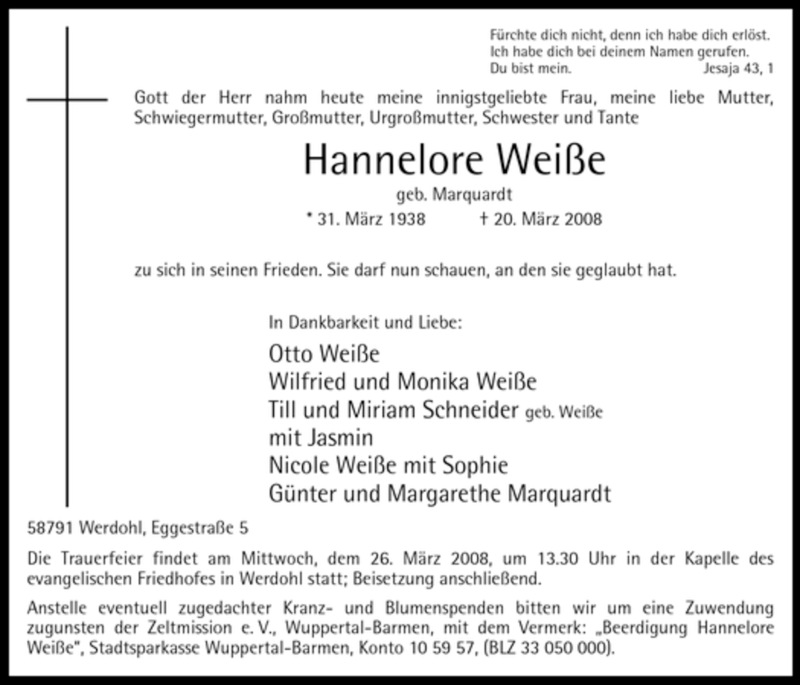 Fürchte dich nicht, denn ich habe dich erlöst.
Ich habe dich bei deinem Namen gerufen.
Du bist mein. Jesaja 43, 1

Gott der Herr nahm heute meine innigstgeliebte Frau, meine liebe Mutter, Schwiegermutter, Großmutter, Urgroßmutter, Schwester und Tante

Hannelore Weiße

geb. Marquardt

* 31. März 1938 † 20. März 2008

zu sich in seinen Frieden. Sie darf nun schauen, an den sie geglaubt hat.

In Dankbarkeit und Liebe:

Otto Weiße
Wilfried und Monika Weiße
Till und Miriam Schneider geb. Weiße
mit Jasmin
Nicole Weiße mit Sophie
Günter und Margarethe Marquardt

58791 Werdohl, Eggestraße 5

Die Trauerfeier findet am Mittwoch, dem 26. März 2008, um 13.30 Uhr in der Kapelle des evangelischen Friedhofes in Werdohl statt; Beisetzung anschließend.

Anstelle eventuell zugedachter Kranz- und Blumenspenden bitten wir um eine Zuwendung zugunsten der Zeltmission e. V., Wuppertal-Barmen, mit dem Vermerk: „Beerdigung Hannelore Weiße", Stadtsparkasse Wuppertal-Barmen, Konto 10 59 57, (BLZ 33 050 000).